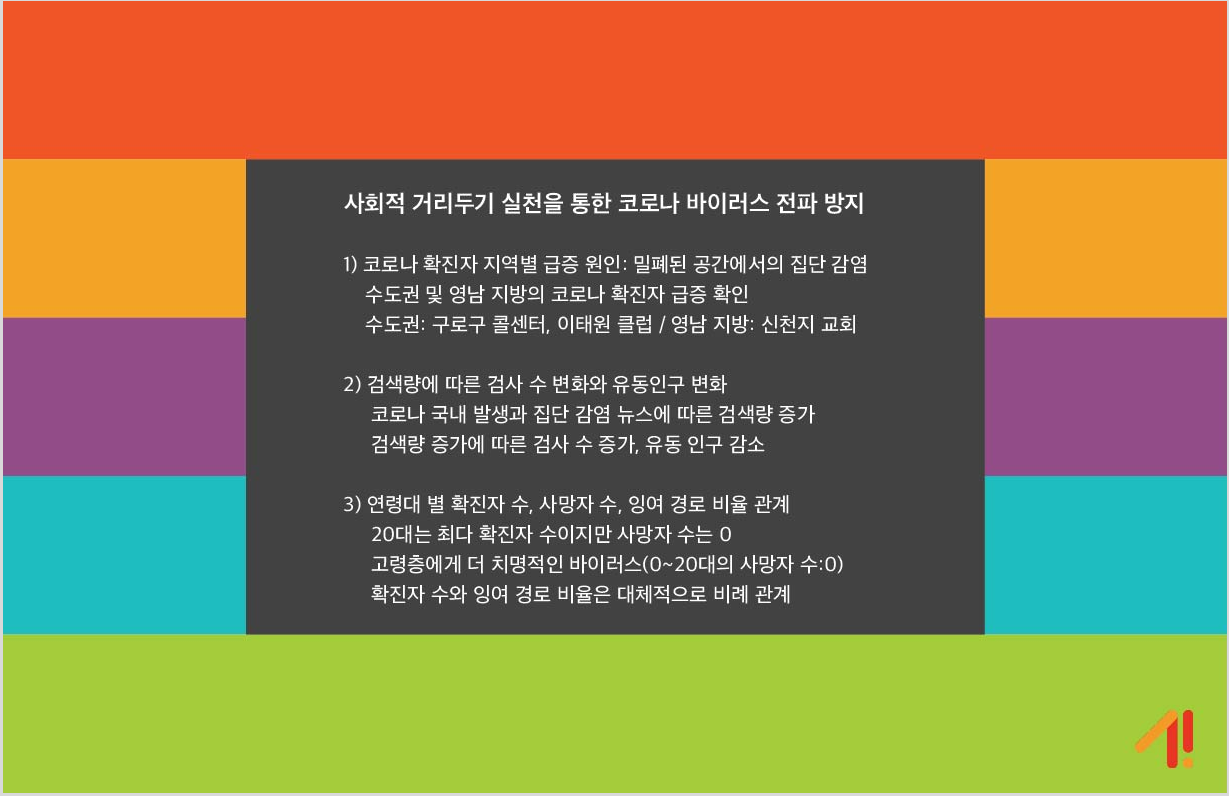 사회적 거리두기 실천을 통한 코로나 바이러스 전파 방지

1) 코로나 확진자 지역별 급증 원인: 밀폐된 공간에서의 집단 감염
수도권 및 영남 지방의 코로나 확진자 급증 확인
수도권: 구로구 콜센터, 이태원 클럽 / 영남 지방: 신천지 교회

2) 검색량에 따른 검사 수 변화와 유동인구 변화
코로나 국내 발생과 집단 감염 뉴스에 따른 검색량 증가
검색량 증가에 따른 검사 수 증가, 유동 인구 감소

3) 연령대 별 확진자 수, 사망자 수, 잉여 경로 비율 관계
20대는 최다 확진자 수이지만 사망자 수는 0
고령층에게 더 치명적인 바이러스(0~20대의 사망자 수:0)
확진자 수와 잉여 경로 비율은 대체적으로 비례 관계